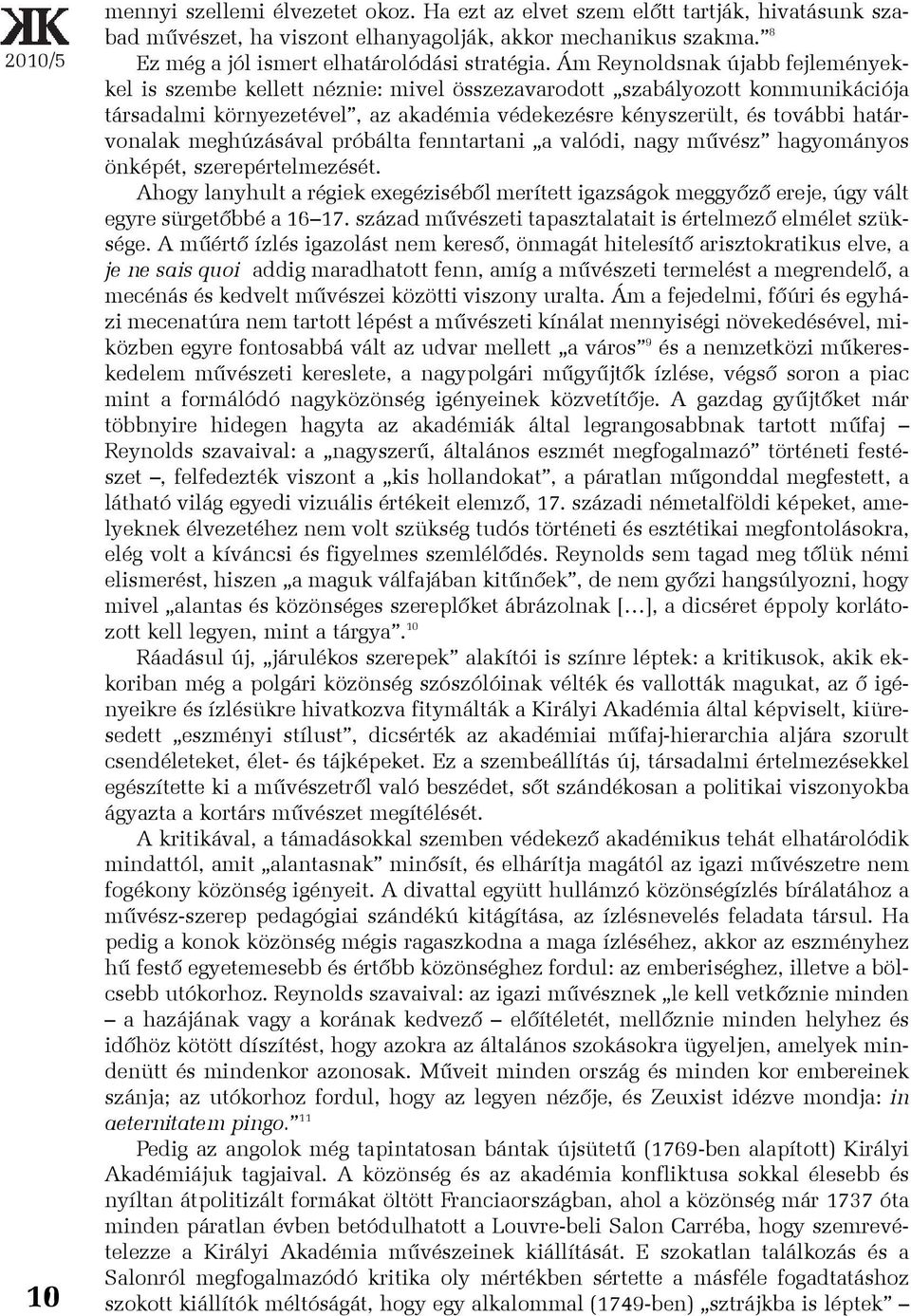 KK
2010/5

mennyi szellemi élvezetet okoz. Ha ezt az elvet szem előtt tartják, hivatásunk szabad művészet, ha viszont elhanyagolják, akkor mechanikus szakma.”$^{8}$

Ez még a jól ismert elhatárolódási stratégia. Ám Reynoldsnak újabb fejleményekkel is szembe kellett néznie: mivel összezavarodott „szabályozott kommunikációja társadalmi környezetével”, az akadémia védekezésre kényszerült, és további határvonalak meghúzásával próbálta fenntartani „a valódi, nagy művész” hagyományos önképét, szerepértelmezését.

Ahogy lanyhult a régiek exegéziséből merített igazságok meggyőző ereje, úgy vált egyre sürgetőbbé a 16–17. század művészeti tapasztalatait is értelmező elmélet szüksége. A műértő ízlés igazolást nem kereső, önmagát hitelesítő arisztokratikus elve, a je ne sais quoi addig maradhatott fenn, amíg a művészeti termelést a megrendelő, a mecénás és kedvelt művészei közötti viszony uralta. Ám a fejedelmi, főúri és egyházi mecenatúra nem tartott lépést a művészeti kínálat mennyiségi növekedésével, miközben egyre fontosabbá vált az udvar mellett „a város”$^{9}$ és a nemzetközi műkereskedelem művészeti kereslete, a nagypolgári műgyűjtők ízlése, végső soron a piac mint a formálódó nagyközönség igényeinek közvetítője. A gazdag gyűjtőket már többnyire hidegen hagyta az akadémiák által legrangosabbnak tartott műfaj – Reynolds szavaival: a „nagyszerű, általános eszmét megfogalmazó” történeti festészet –, felfedezték viszont a „kis hollandokat”, a páratlan műgonddal megfestett, a látható világ egyedi vizuális értékeit elemző, 17. századi németalföldi képeket, amelyeknek élvezetéhez nem volt szükség tudós történeti és esztétikai megfontolásokra, elég volt a kíváncsi és figyelmes szemlélődés. Reynolds sem tagad meg tőlük némi elismerést, hiszen „a maguk válfajában kitűnőek”, de nem győzi hangsúlyozni, hogy mivel „alantas és közönséges szereplőket ábrázolnak […], a dicséret éppoly korlátozott kell legyen, mint a tárgya”.$^{10}$

Ráadásul új, „járulékos szerepek” alakítói is színre léptek: a kritikusok, akik ekkoriban még a polgári közönség szószólóinak vélték és vallották magukat, az ő igényeikre és ízlésükre hivatkozva fitymálták a Királyi Akadémia által képviselt, kiüresedett „eszményi stílust”, dicsérték az akadémiai műfaj-hierarchia aljára szorult csendéleteket, élet- és tájképeket. Ez a szembeállítás új, társadalmi értelmezésekkel egészítette ki a művészetről való beszédet, sőt szándékosan a politikai viszonyokba ágyazta a kortárs művészet megítélését.

A kritikával, a támadásokkal szemben védekező akadémikus tehát elhatárolódik mindattól, amit „alantasnak” minősít, és elhárítja magától az igazi művészetre nem fogékony közönség igényeit. A divattal együtt hullámzó közönségízlés bírálatához a művész-szerep pedagógiai szándékú kitágítása, az ízlésnevelés feladata társul. Ha pedig a konok közönség mégis ragaszkodna a maga ízléséhez, akkor az eszményhez hű festő egyetemesebb és értőbb közönséghez fordul: az emberiséghez, illetve a bölcsebb utókorhoz. Reynolds szavaival: az igazi művésznek „le kell vetkőznie minden – a hazájának vagy a korának kedvező – előítéletét, mellőznie minden helyhez és időhöz kötött díszítést, hogy azokra az általános szokásokra ügyeljen, amelyek mindenütt és mindenkor azonosak. Műveit minden ország és minden kor embereinek szánja; az utókorhoz fordul, hogy az legyen nézője, és Zeuxist idézve mondja: in aeternitatem pingo.”$^{11}$

Pedig az angolok még tapintatosan bántak újsütetű (1769-ben alapított) Királyi Akadémiájuk tagjaival. A közönség és az akadémia konfliktusa sokkal élesebb és nyíltan átpolitizált formákat öltött Franciaországban, ahol a közönség már 1737 óta minden páratlan évben betódulhatott a Louvre-beli Salon Carréba, hogy szemrevételezze a Királyi Akadémia művészeinek kiállítását. E szokatlan találkozás és a Salonról megfogalmazódó kritika oly mértékben sértette a másféle fogadtatáshoz szokott kiállítók méltóságát, hogy egy alkalommal (1749-ben) „sztrájkba is léptek” –

10